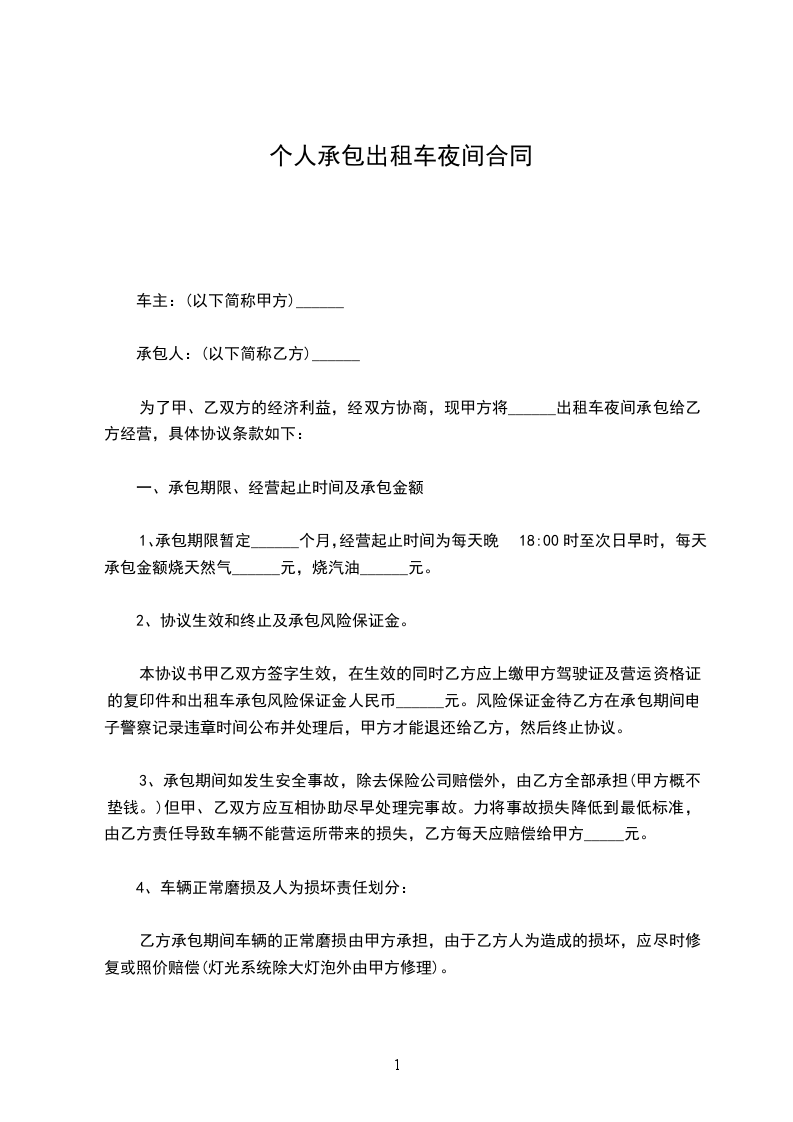 个人承包出租车夜间合同

车主：(以下简称甲方)______

承包人：(以下简称乙方)______

为了甲、乙双方的经济利益，经双方协商，现甲方将______出租车夜间承包给乙方经营，具体协议条款如下：

一、承包期限、经营起止时间及承包金额

1、承包期限暂定______个月，经营起止时间为每天晚 18:00 时至次日早时，每天承包金额烧天然气______元，烧汽油______元。

2、协议生效和终止及承包风险保证金。

本协议书甲乙双方签字生效，在生效的同时乙方应上缴甲方驾驶证及营运资格证的复印件和出租车承包风险保证金人民币______元。风险保证金待乙方在承包期间电子警察记录违章时间公布并处理后，甲方才能退还给乙方，然后终止协议。

3、承包期间如发生安全事故，除去保险公司赔偿外，由乙方全部承担(甲方概不垫钱。)但甲、乙双方应互相协助尽早处理完事故。力将事故损失降低到最低标准，由乙方责任导致车辆不能营运所带来的损失，乙方每天应赔偿给甲方_____元。

4、车辆正常磨损及人为损坏责任划分：

乙方承包期间车辆的正常磨损由甲方承担，由于乙方人为造成的损坏，应尽时修复或照价赔偿(灯光系统除大灯泡外由甲方修理)。

1